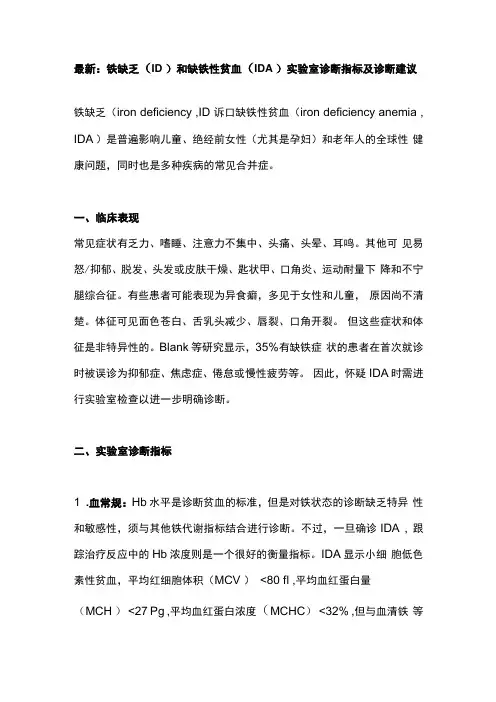 最新：铁缺乏（ID）和缺铁性贫血（IDA）实验室诊断指标及诊断建议

铁缺乏（iron deficiency ,ID 诉口缺铁性贫血（iron deficiency anemia , IDA）是普遍影响儿童、绝经前女性（尤其是孕妇）和老年人的全球性 健康问题，同时也是多种疾病的常见合并症。

一、临床表现

常见症状有乏力、嗜睡、注意力不集中、头痛、头晕、耳鸣。其他可 见易怒/抑郁、脱发、头发或皮肤干燥、匙状甲、口角炎、运动耐量下 降和不宁腿综合征。有些患者可能表现为异食癖，多见于女性和儿童， 原因尚不清楚。体征可见面色苍白、舌乳头减少、唇裂、口角开裂。 但这些症状和体征是非特异性的。Blank 等研究显示，35%有缺铁症 状的患者在首次就诊时被误诊为抑郁症、焦虑症、倦怠或慢性疲劳等。 因此，怀疑 IDA 时需进行实验室检查以进一步明确诊断。

二、实验室诊断指标

1 .血常规：Hb 水平是诊断贫血的标准，但是对铁状态的诊断缺乏特异 性和敏感性，须与其他铁代谢指标结合进行诊断。不过，一旦确诊 IDA，跟踪治疗反应中的 Hb 浓度则是一个很好的衡量指标。IDA 显示小细 胞低色素性贫血，平均红细胞体积（MCV） <80 fl ,平均血红蛋白量 （MCH） <27 Pg ,平均血红蛋白浓度（MCHC） <32% ,但与血清铁 等